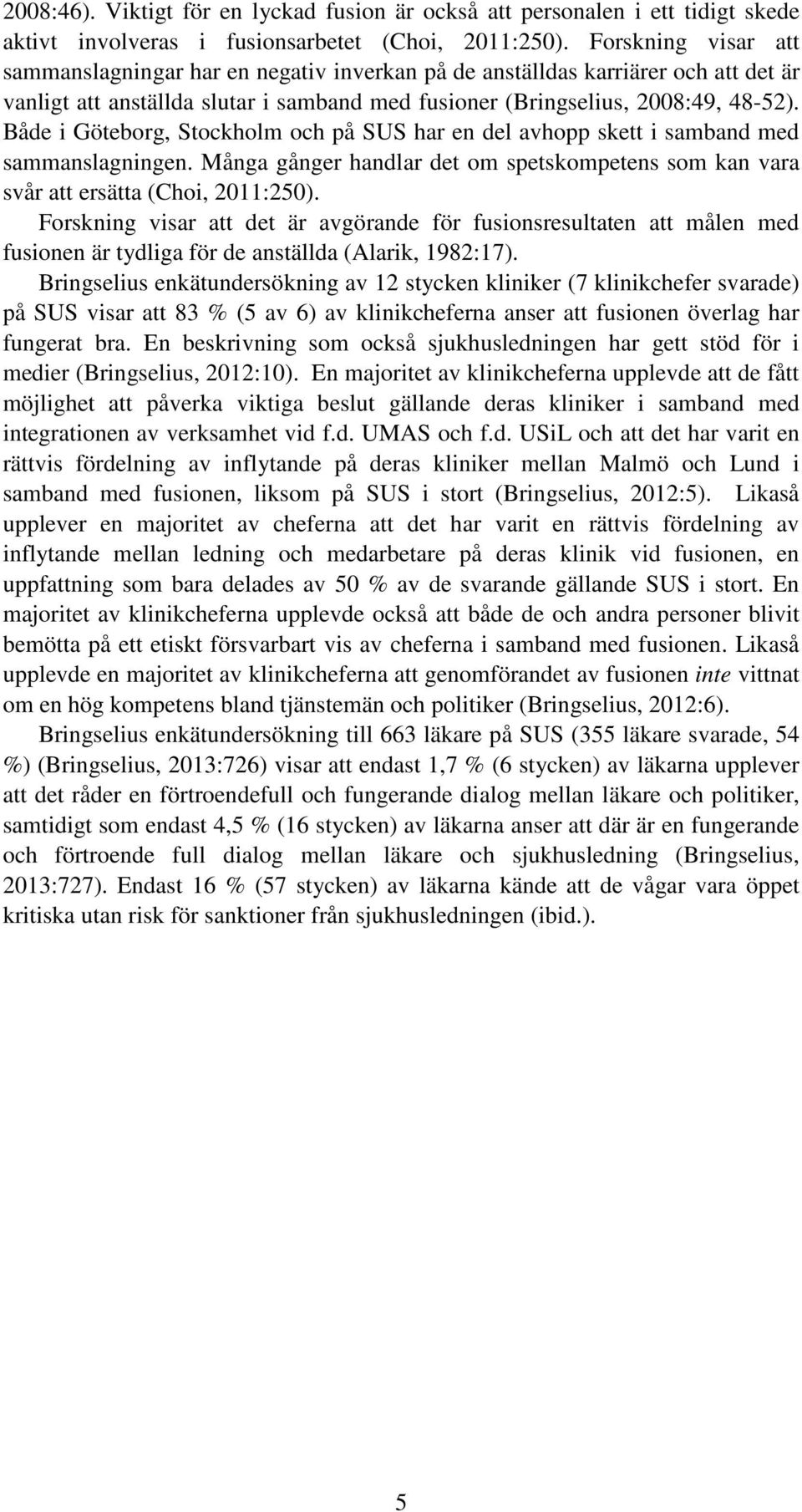 2008:46). Viktigt för en lyckad fusion är också att personalen i ett tidigt skede aktivt involveras i fusionsarbetet (Choi, 2011:250). Forskning visar att sammanslagningar har en negativ inverkan på de anställdas karriärer och att det är vanligt att anställda slutar i samband med fusioner (Bringselius, 2008:49, 48-52). Både i Göteborg, Stockholm och på SUS har en del avhopp skett i samband med sammanslagningen. Många gånger handlar det om spetskompetens som kan vara svår att ersätta (Choi, 2011:250).

Forskning visar att det är avgörande för fusionsresultaten att målen med fusionen är tydliga för de anställda (Alarik, 1982:17).

Bringselius enkätundersökning av 12 stycken kliniker (7 klinikchefer svarade) på SUS visar att 83 % (5 av 6) av klinikcheferna anser att fusionen överlag har fungerat bra. En beskrivning som också sjukhusledningen har gett stöd för i medier (Bringselius, 2012:10). En majoritet av klinikcheferna upplevde att de fått möjlighet att påverka viktiga beslut gällande deras kliniker i samband med integrationen av verksamhet vid f.d. UMAS och f.d. USiL och att det har varit en rättvis fördelning av inflytande på deras kliniker mellan Malmö och Lund i samband med fusionen, liksom på SUS i stort (Bringselius, 2012:5). Likaså upplever en majoritet av cheferna att det har varit en rättvis fördelning av inflytande mellan ledning och medarbetare på deras klinik vid fusionen, en uppfattning som bara delades av 50 % av de svarande gällande SUS i stort. En majoritet av klinikcheferna upplevde också att både de och andra personer blivit bemötta på ett etiskt försvarbart vis av cheferna i samband med fusionen. Likaså upplevde en majoritet av klinikcheferna att genomförandet av fusionen inte vittnat om en hög kompetens bland tjänstemän och politiker (Bringselius, 2012:6).

Bringselius enkätundersökning till 663 läkare på SUS (355 läkare svarade, 54 %) (Bringselius, 2013:726) visar att endast 1,7 % (6 stycken) av läkarna upplever att det råder en förtroendefull och fungerande dialog mellan läkare och politiker, samtidigt som endast 4,5 % (16 stycken) av läkarna anser att där är en fungerande och förtroende full dialog mellan läkare och sjukhusledning (Bringselius, 2013:727). Endast 16 % (57 stycken) av läkarna kände att de vågar vara öppet kritiska utan risk för sanktioner från sjukhusledningen (ibid.).

5